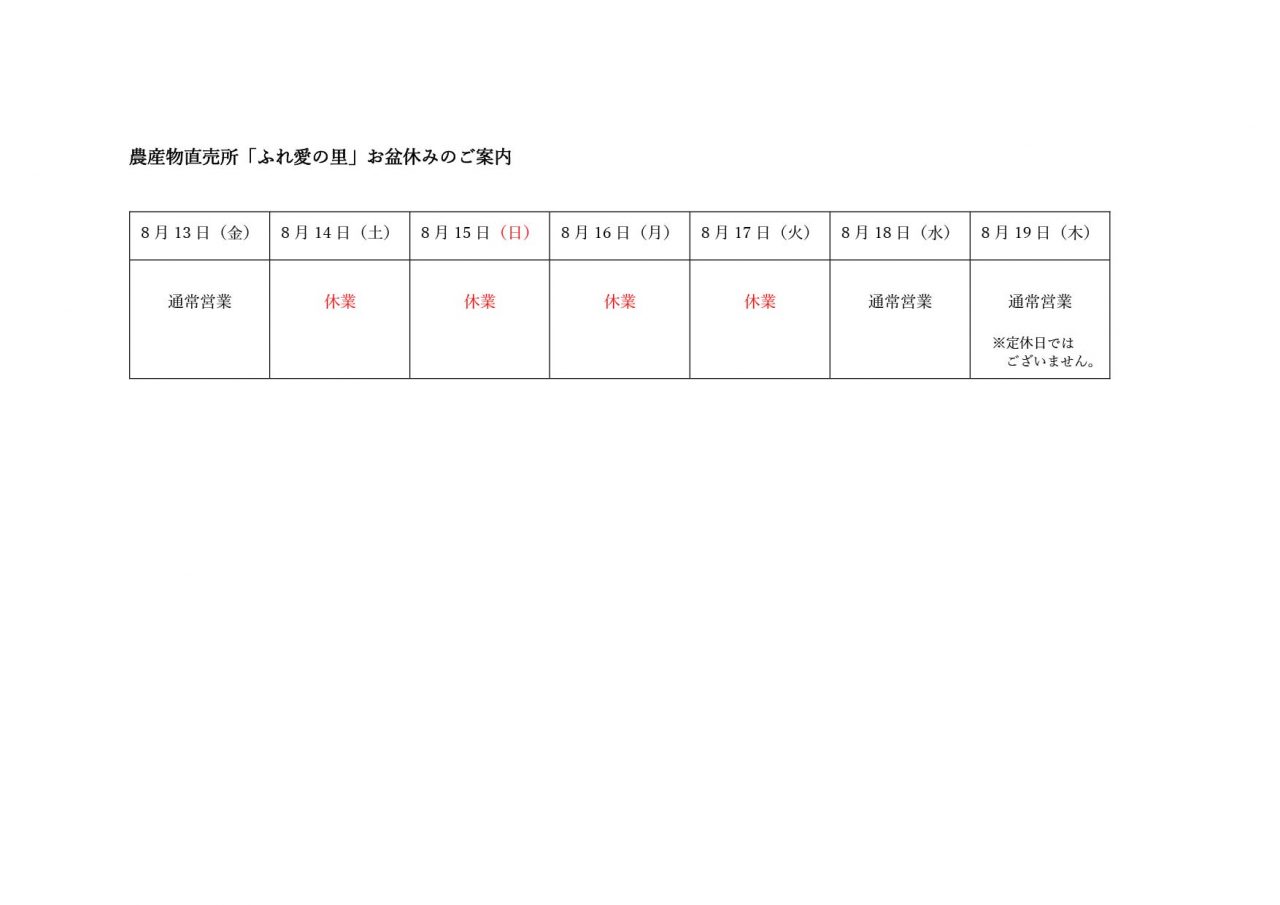 農産物直売所「ふれ愛の里」お盆休みのご案内

| 8月13日（金） | 8月14日（土） | 8月15日（日） | 8月16日（月） | 8月17日（火） | 8月18日（水） | 8月19日（木） |
|---|---|---|---|---|---|---|
| 通常営業 | 休業 | 休業 | 休業 | 休業 | 通常営業 | 通常営業 ※定休日ではございません。 |